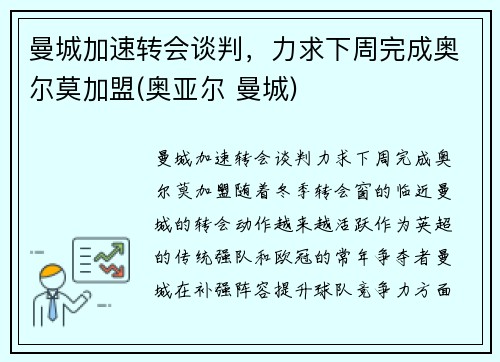 曼城加速转会谈判，力求下周完成奥尔莫加盟(奥亚尔 曼城)

曼城加速转会谈判力求下周完成奥尔莫加盟随着冬季转会窗的临近曼城的转会动作越来越活跃作为英超的传统强队和欧冠的常年争夺者曼城在补强阵容提升球队竞争力方面